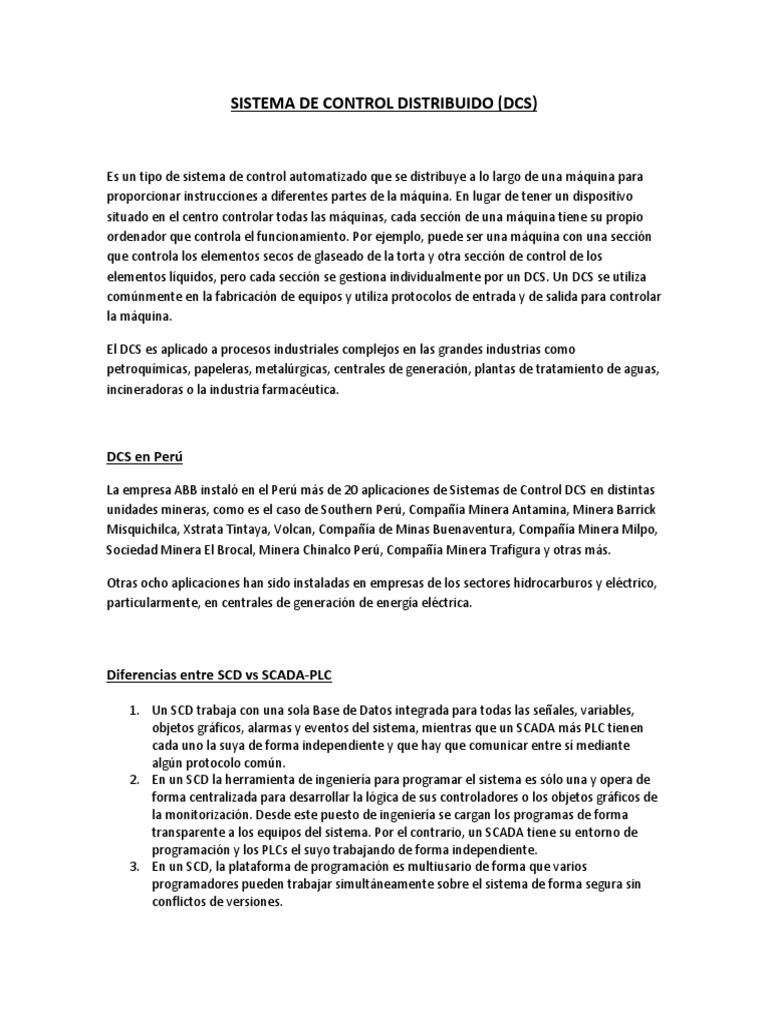 SISTEMA DE CONTROL DISTRIBUIDO (DCS)

Es un tipo de sistema de control automatizado que se distribuye a lo largo de una máquina para proporcionar instrucciones a diferentes partes de la máquina. En lugar de tener un dispositivo situado en el centro controlar todas las máquinas, cada sección de una máquina tiene su propio ordenador que controla el funcionamiento. Por ejemplo, puede ser una máquina con una sección que controla los elementos secos de glaseado de la torta y otra sección de control de los elementos líquidos, pero cada sección se gestiona individualmente por un DCS. Un DCS se utiliza comúnmente en la fabricación de equipos y utiliza protocolos de entrada y de salida para controlar la máquina.

El DCS es aplicado a procesos industriales complejos en las grandes industrias como petroquímicas, papeleras, metalúrgicas, centrales de generación, plantas de tratamiento de aguas, incineradoras o la industria farmacéutica.

DCS en Perú

La empresa ABB instaló en el Perú más de 20 aplicaciones de Sistemas de Control DCS en distintas unidades mineras, como es el caso de Southern Perú, Compañía Minera Antamina, Minera Barrick Misquichilca, Xstrata Tintaya, Volcan, Compañía de Minas Buenaventura, Compañía Minera Milpo, Sociedad Minera El Brocal, Minera Chinalco Perú, Compañía Minera Trafigura y otras más.

Otras ocho aplicaciones han sido instaladas en empresas de los sectores hidrocarburos y eléctrico, particularmente, en centrales de generación de energía eléctrica.

Diferencias entre SCD vs SCADA-PLC

1. Un SCD trabaja con una sola Base de Datos integrada para todas las señales, variables, objetos gráficos, alarmas y eventos del sistema, mientras que un SCADA más PLC tienen cada uno la suya de forma independiente y que hay que comunicar entre sí mediante algún protocolo común.
2. En un SCD la herramienta de ingeniería para programar el sistema es sólo una y opera de forma centralizada para desarrollar la lógica de sus controladores o los objetos gráficos de la monitorización. Desde este puesto de ingeniería se cargan los programas de forma transparente a los equipos del sistema. Por el contrario, un SCADA tiene su entorno de programación y los PLCs el suyo trabajando de forma independiente.
3. En un SCD, la plataforma de programación es multiusario de forma que varios programadores pueden trabajar simultáneamente sobre el sistema de forma segura sin conflictos de versiones.